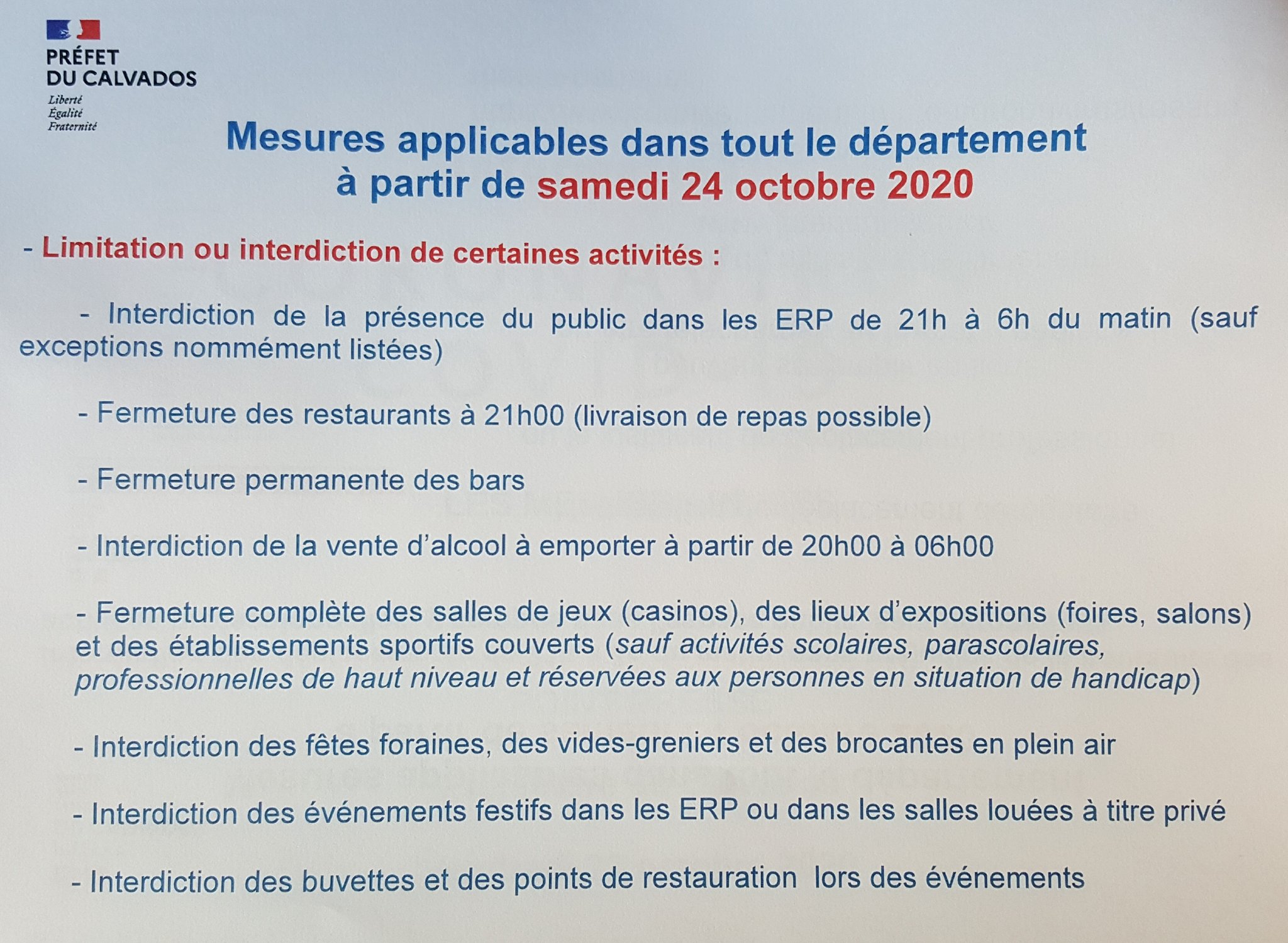 PRÉFET
DU CALVADOS
Liberté
Égalité
Fraternité

Mesures applicables dans tout le département
à partir de samedi 24 octobre 2020

- Limitation ou interdiction de certaines activités :

- Interdiction de la présence du public dans les ERP de 21h à 6h du matin (sauf exceptions nommément listées)

- Fermeture des restaurants à 21h00 (livraison de repas possible)

- Fermeture permanente des bars

- Interdiction de la vente d'alcool à emporter à partir de 20h00 à 06h00

- Fermeture complète des salles de jeux (casinos), des lieux d'expositions (foires, salons) et des établissements sportifs couverts (sauf activités scolaires, parascolaires, professionnelles de haut niveau et réservées aux personnes en situation de handicap)

- Interdiction des fêtes foraines, des vides-greniers et des brocantes en plein air

- Interdiction des événements festifs dans les ERP ou dans les salles louées à titre privé

- Interdiction des buvettes et des points de restauration lors des événements